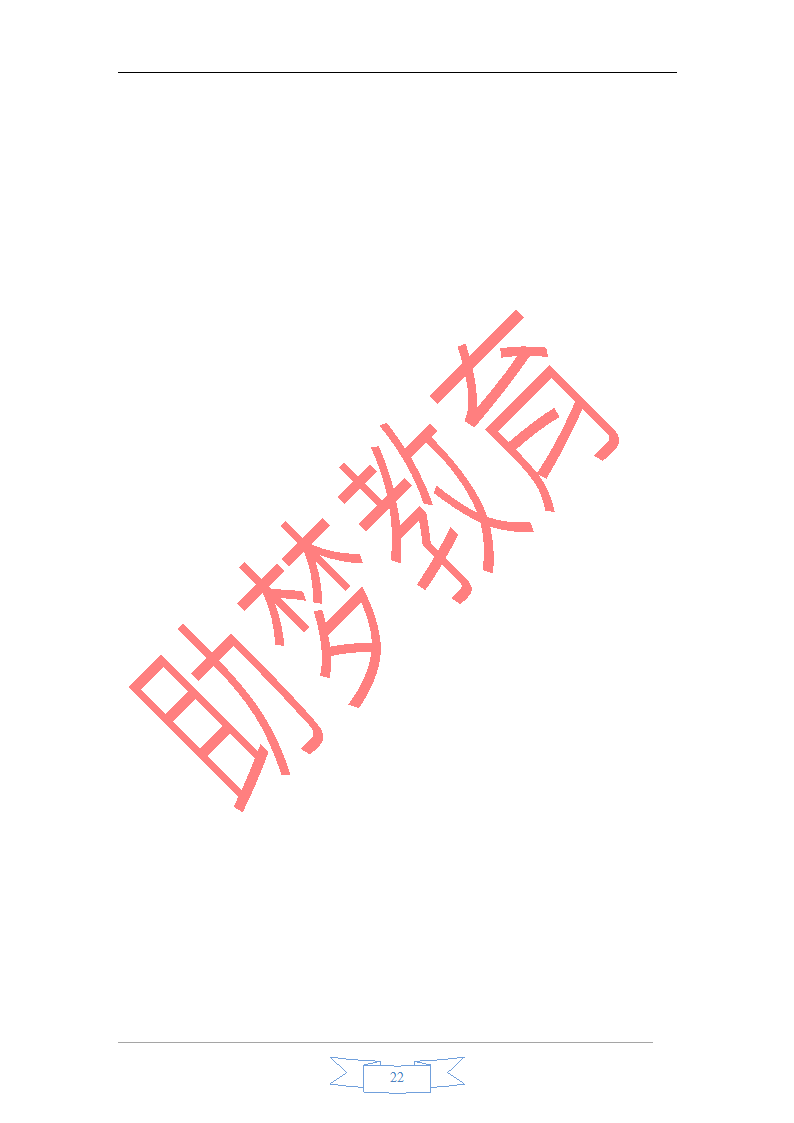 助梦教育

22